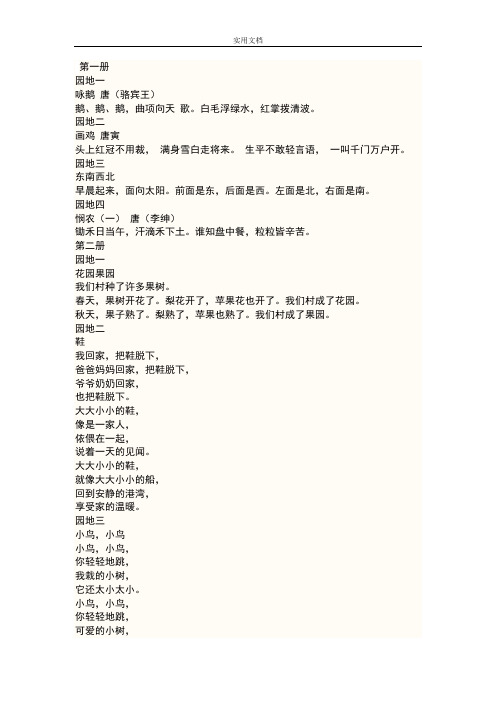 实用文档

第一册
园地一
咏鹅 唐（骆宾王）
鹅、鹅、鹅，曲项向天 歌。白毛浮绿水，红掌拨清波。
园地二
画鸡 唐寅
头上红冠不用裁， 满身雪白走将来。 生平不敢轻言语， 一叫千门万户开。
园地三
东南西北
早晨起来，面向太阳。前面是东，后面是西。左面是北，右面是南。
园地四
悯农（一） 唐（李绅）
锄禾日当午，汗滴禾下土。谁知盘中餐，粒粒皆辛苦。
第二册
园地一
花园果园
我们村种了许多果树。
春天，果树开花了。梨花开了，苹果花也开了。我们村成了花园。
秋天，果子熟了。梨熟了，苹果也熟了。我们村成了果园。
园地二
鞋
我回家，把鞋脱下，
爸爸妈妈回家，把鞋脱下，
爷爷奶奶回家，
也把鞋脱下。
大大小小的鞋，
像是一家人，
依偎在一起，
说着一天的见闻。
大大小小的鞋，
就像大大小小的船，
回到安静的港湾，
享受家的温暖。
园地三
小鸟，小鸟
小鸟，小鸟，
你轻轻地跳，
我栽的小树，
它还太小太小。
小鸟，小鸟，
你轻轻地跳，
可爱的小树，